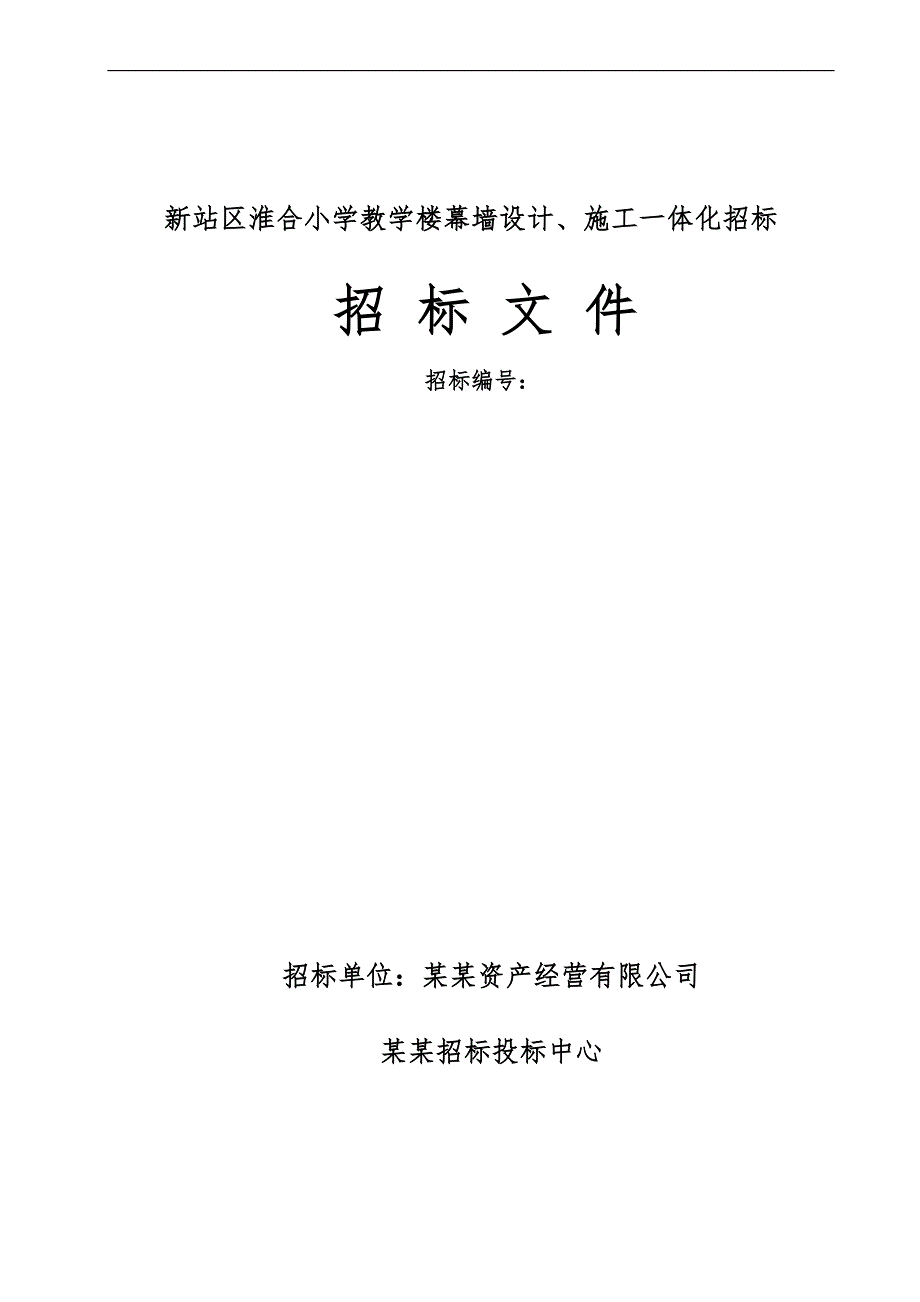 新站区淮合小学教学楼幕墙设计、施工一体化招标

招 标 文 件

招标编号：

招标单位：某某资产经营有限公司

某某招标投标中心